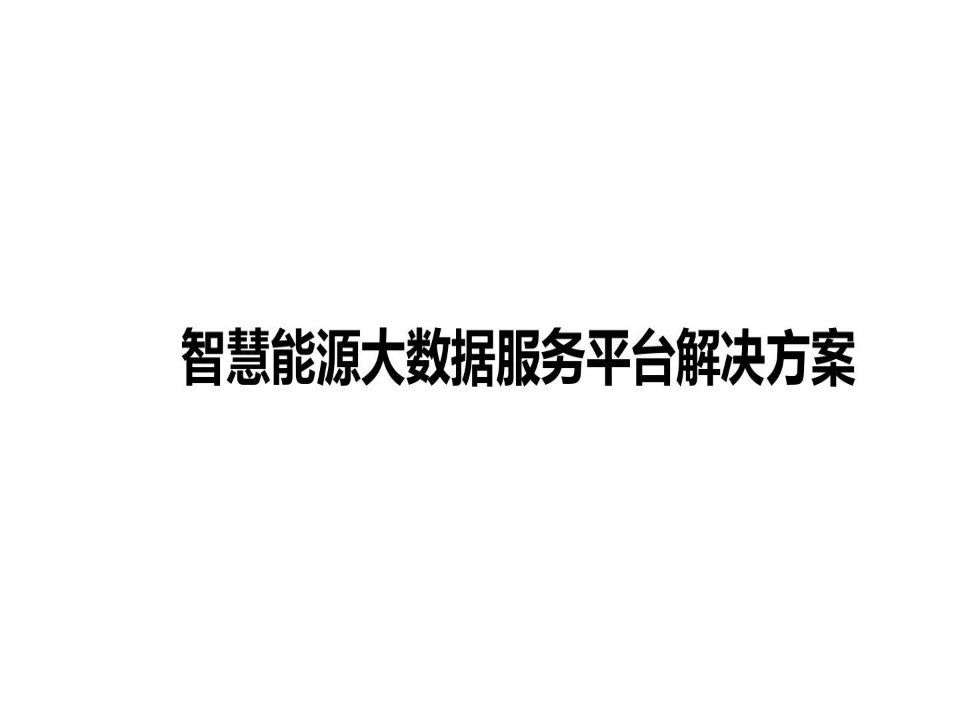 智慧能源大数据服务平台解决方案